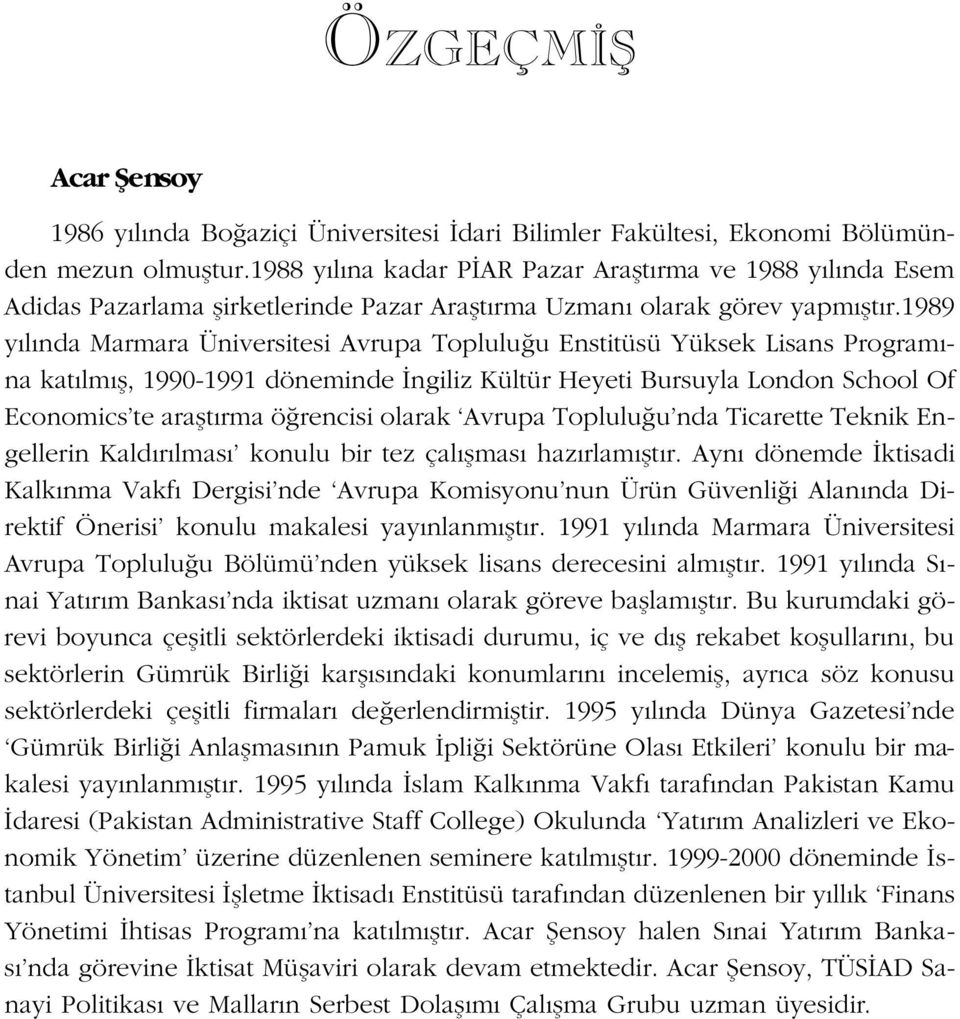 ÖZGEÇMİŞ

Acar Şensoy

1986 yılında Boğaziçi Üniversitesi İdari Bilimler Fakültesi, Ekonomi Bölümünden mezun olmuştur.1988 yılına kadar PİAR Pazar Araştırma ve 1988 yılında Esem Adidas Pazarlama şirketlerinde Pazar Araştırma Uzmanı olarak görev yapmıştır.1989 yılında Marmara Üniversitesi Avrupa Topluluğu Enstitüsü Yüksek Lisans Programına katılmış, 1990-1991 döneminde İngiliz Kültür Heyeti Bursuyla London School Of Economics'te araştırma öğrencisi olarak 'Avrupa Topluluğu'nda Ticarette Teknik Engellerin Kaldırılması' konulu bir tez çalışması hazırlamıştır. Aynı dönemde İktisadi Kalkınma Vakfı Dergisi'nde 'Avrupa Komisyonu'nun Ürün Güvenliği Alanında Direktif Önerisi' konulu makalesi yayınlanmıştır. 1991 yılında Marmara Üniversitesi Avrupa Topluluğu Bölümü'nden yüksek lisans derecesini almıştır. 1991 yılında Sınai Yatırım Bankası'nda iktisat uzmanı olarak göreve başlamıştır. Bu kurumdaki görevi boyunca çeşitli sektörlerdeki iktisadi durumu, iç ve dış rekabet koşullarını, bu sektörlerin Gümrük Birliği karşısındaki konumlarını incelemiş, ayrıca söz konusu sektörlerdeki çeşitli firmaları değerlendirmiştir. 1995 yılında Dünya Gazetesi'nde 'Gümrük Birliği Anlaşmasının Pamuk İpliği Sektörüne Olası Etkileri' konulu bir makalesi yayınlanmıştır. 1995 yılında İslam Kalkınma Vakfı tarafından Pakistan Kamu İdaresi (Pakistan Administrative Staff College) Okulunda 'Yatırım Analizleri ve Ekonomik Yönetim' üzerine düzenlenen seminere katılmıştır. 1999-2000 döneminde İstanbul Üniversitesi İşletme İktisadı Enstitüsü tarafından düzenlenen bir yıllık 'Finans Yönetimi İhtisas Programı'na katılmıştır. Acar Şensoy halen Sınai Yatırım Bankası'nda görevine İktisat Müşaviri olarak devam etmektedir. Acar Şensoy, TÜSİAD Sanayi Politikası ve Malların Serbest Dolaşımı Çalışma Grubu uzman üyesidir.